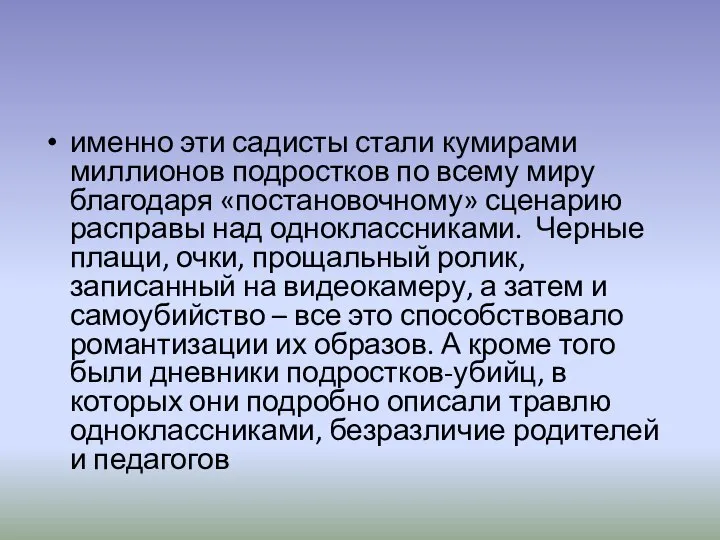 • именно эти садисты стали кумирами миллионов подростков по всему миру благодаря «постановочному» сценарию расправы над одноклассниками.  Черные плащи, очки, прощальный ролик, записанный на видеокамеру, а затем и самоубийство – все это способствовало романтизации их образов. А кроме того были дневники подростков-убийц, в которых они подробно описали травлю одноклассниками, безразличие родителей и педагогов